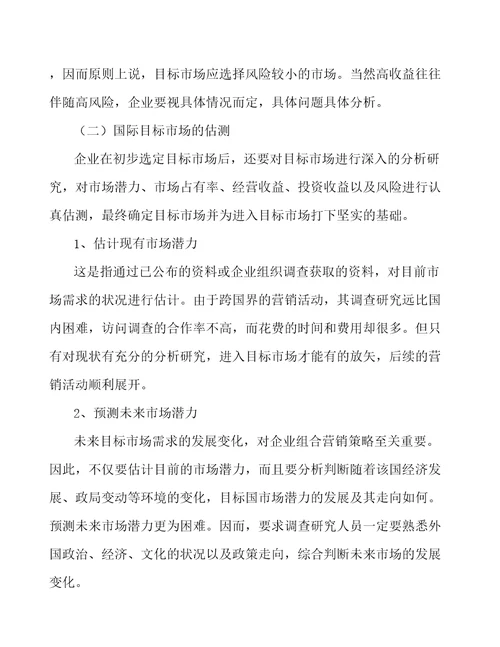 ，因而原则上说，目标市场应选择风险较小的市场。当然高收益往往伴随高风险，企业要视具体情况而定，具体问题具体分析。

（二）国际目标市场的估测

企业在初步选定目标市场后，还要对目标市场进行深入的分析研究，对市场潜力、市场占有率、经营收益、投资收益以及风险进行认真估测，最终确定目标市场并为进入目标市场打下坚实的基础。

1、估计现有市场潜力

这是指通过已公布的资料或企业组织调查获取的资料，对目前市场需求的状况进行估计。由于跨国界的营销活动，其调查研究远比国内困难，访问调查的合作率不高，而花费的时间和费用却很多。但只有对现状有充分的分析研究，进入目标市场才能有的放矢，后续的营销活动顺利展开。

2、预测未来市场潜力

未来目标市场需求的发展变化，对企业组合营销策略至关重要。因此，不仅要估计目前的市场潜力，而且要分析判断随着该国经济发展、政局变动等环境的变化，目标国市场潜力的发展及其走向如何。预测未来市场潜力更为困难。因而，要求调查研究人员一定要熟悉外国政治、经济、文化的状况以及政策走向，综合判断未来市场的发展变化。